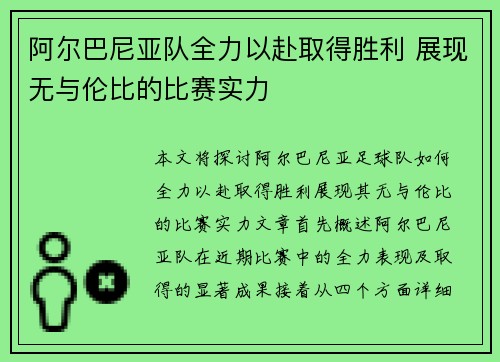 阿尔巴尼亚队全力以赴取得胜利 展现无与伦比的比赛实力

本文将探讨阿尔巴尼亚足球队如何全力以赴取得胜利展现其无与伦比的比赛实力文章首先概述阿尔巴尼亚队在近期比赛中的全力表现及取得的显著成果接着从四个方面详细